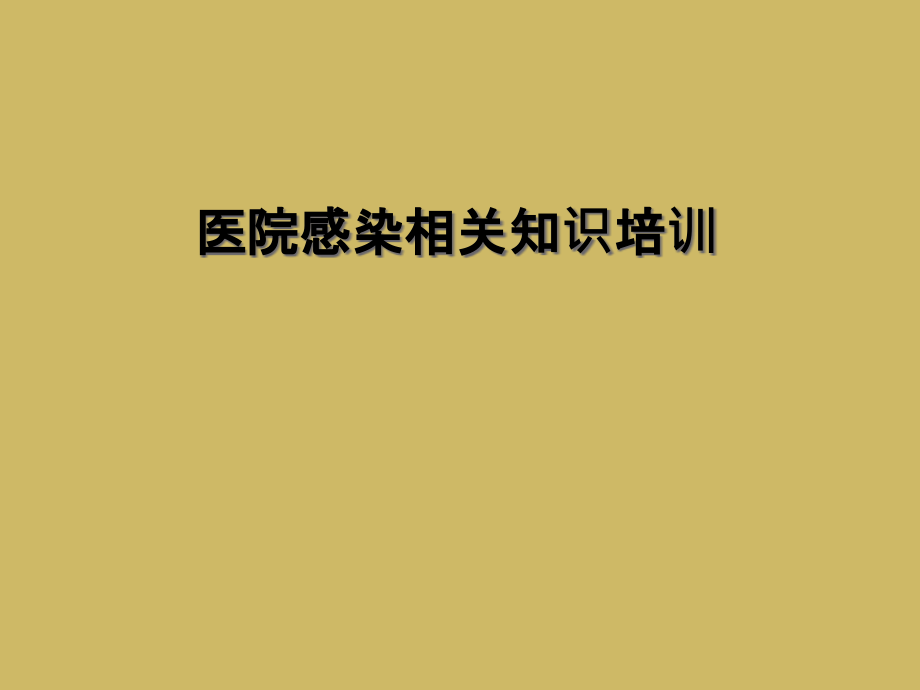 医院感染相关知识培训